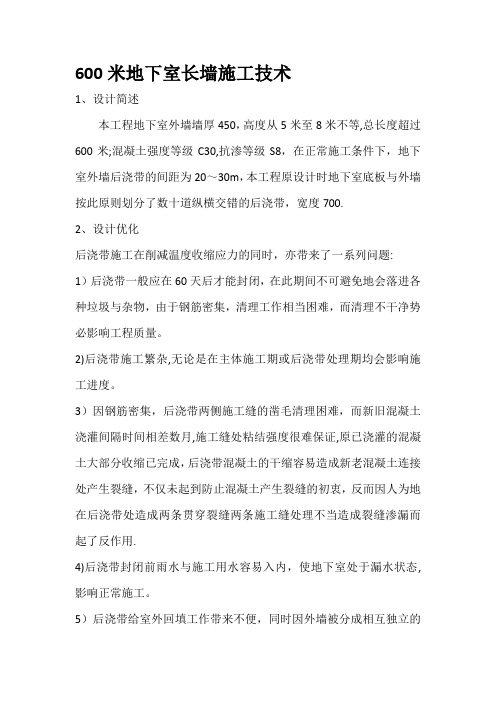 600 米地下室长墙施工技术

1、设计简述

本工程地下室外墙墙厚 450，高度从 5 米至 8 米不等,总长度超过 600 米;混凝土强度等级 C30,抗渗等级 S8，在正常施工条件下，地下室外墙后浇带的间距为 20～30m，本工程原设计时地下室底板与外墙按此原则划分了数十道纵横交错的后浇带，宽度 700.

2、设计优化

后浇带施工在削减温度收缩应力的同时，亦带来了一系列问题:

1）后浇带一般应在 60 天后才能封闭，在此期间不可避免地会落进各种垃圾与杂物，由于钢筋密集，清理工作相当困难，而清理不干净势必影响工程质量。

2)后浇带施工繁杂,无论是在主体施工期或后浇带处理期均会影响施工进度。

3）因钢筋密集，后浇带两侧施工缝的凿毛清理困难，而新旧混凝土浇灌间隔时间相差数月,施工缝处粘结强度很难保证,原已浇灌的混凝土大部分收缩已完成,后浇带混凝土的干缩容易造成新老混凝土连接处产生裂缝，不仅未起到防止混凝土产生裂缝的初衷，反而因人为地在后浇带处造成两条贯穿裂缝两条施工缝处理不当造成裂缝渗漏而起了反作用.

4)后浇带封闭前雨水与施工用水容易入内，使地下室处于漏水状态,影响正常施工。

5）后浇带给室外回填工作带来不便，同时因外墙被分成相互独立的